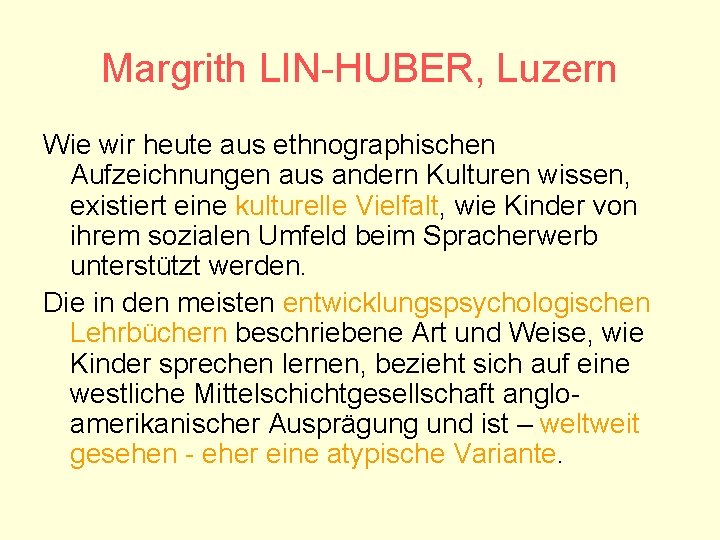 Margrith LIN-HUBER, Luzern

Wie wir heute aus ethnographischen Aufzeichnungen aus andern Kulturen wissen, existiert eine kulturelle Vielfalt, wie Kinder von ihrem sozialen Umfeld beim Spracherwerb unterstützt werden.

Die in den meisten entwicklungspsychologischen Lehrbüchern beschriebene Art und Weise, wie Kinder sprechen lernen, bezieht sich auf eine westliche Mittelschichtgesellschaft anglo-amerikanischer Ausprägung und ist – weltweit gesehen - eher eine atypische Variante.